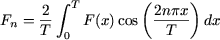 $F_n = \frac{2}{T} \int_0^T F(x) \cos\left(\frac{2n\pi x}{T}\right) dx$